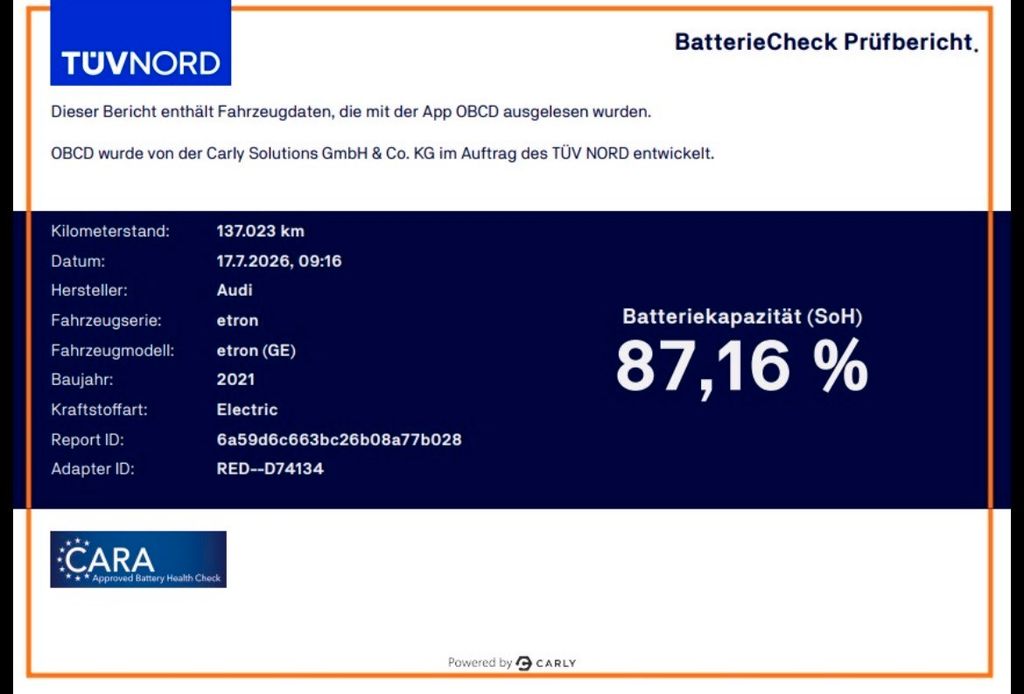 TÜVNORD

BatterieCheck Prüfbericht.

Dieser Bericht enthält Fahrzeugdaten, die mit der App OBCD ausgelesen wurden.

OBCD wurde von der Carly Solutions GmbH & Co. KG im Auftrag des TÜV NORD entwickelt.

Kilometerstand: 137.023 km
Datum: 17.7.2026, 09:16
Hersteller: Audi
Fahrzeugserie: etron
Fahrzeugmodell: etron (GE)
Baujahr: 2021
Kraftstoffart: Electric
Report ID: 6a59d6c663bc26b08a77b028
Adapter ID: RED--D74134

Batteriekapazität (SoH)
87,16 %

CARA
Approved Battery Health Check

Powered by CARLY